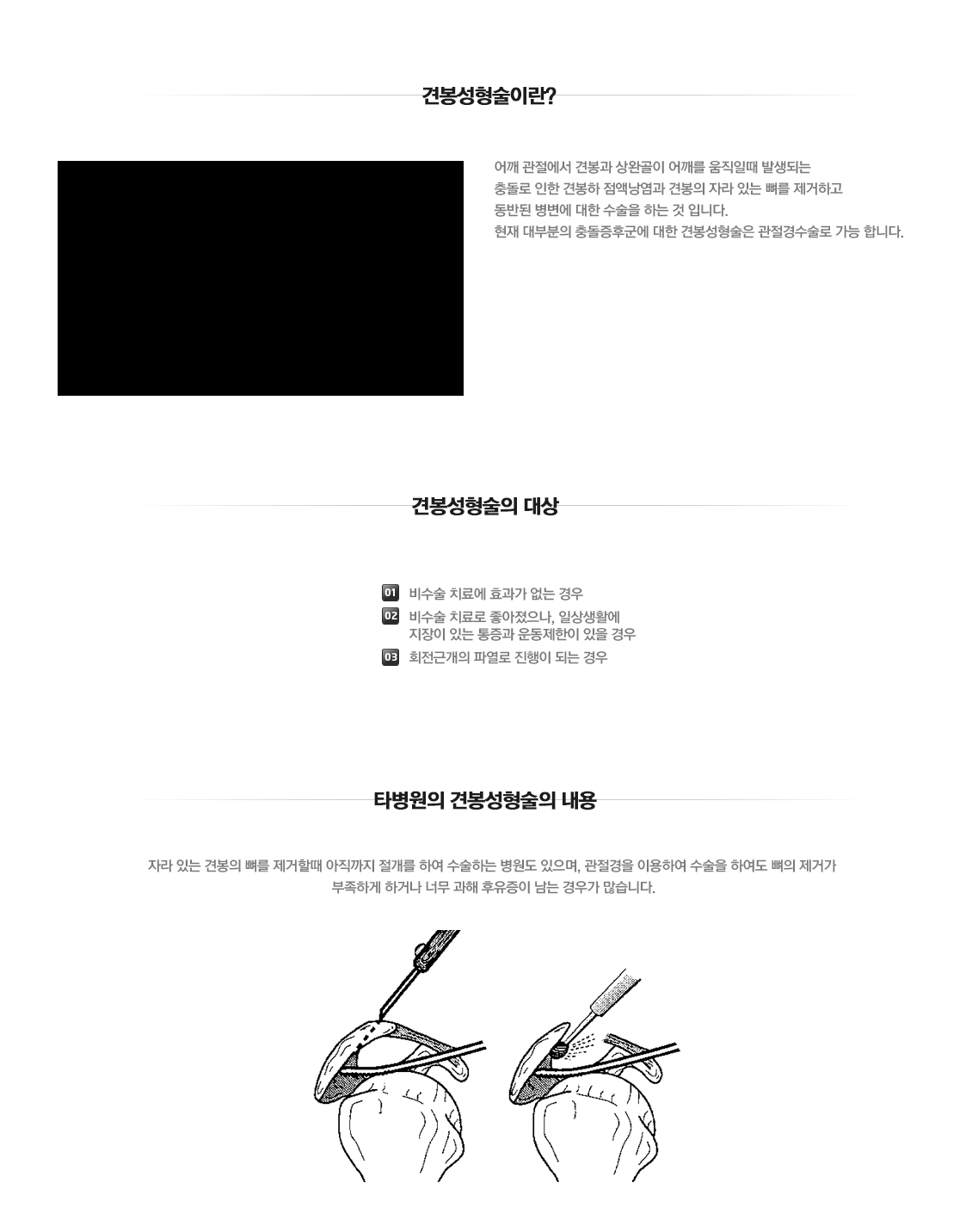 견봉성형술이란?

어깨 관절에서 견봉과 상완골이 어깨를 움직일때 발생되는
충돌로 인한 견봉하 점액낭염과 견봉의 자라 있는 뼈를 제거하고
동반된 병변에 대한 수술을 하는 것 입니다.
현재 대부분의 충돌증후군에 대한 견봉성형술은 관절경수술로 가능 합니다.

견봉성형술의 대상

01 비수술 치료에 효과가 없는 경우
02 비수술 치료로 좋아졌으나, 일상생활에 지장이 있는 통증과 운동제한이 있을 경우
03 회전근개의 파열로 진행이 되는 경우

타병원의 견봉성형술의 내용

자라 있는 견봉의 뼈를 제거할때 아직까지 절개를 하여 수술하는 병원도 있으며, 관절경을 이용하여 수술을 하여도 뼈의 제거가 부족하게 하거나 너무 과해 후유증이 남는 경우가 많습니다.